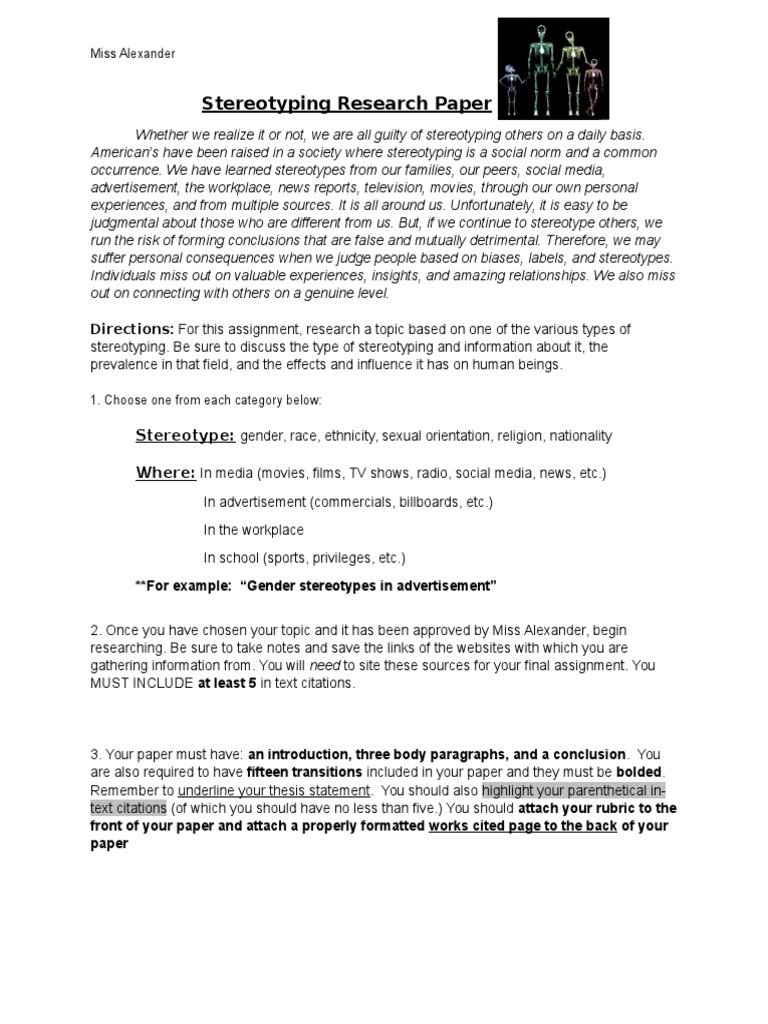 Miss Alexander

Stereotyping Research Paper

Whether we realize it or not, we are all guilty of stereotyping others on a daily basis. American's have been raised in a society where stereotyping is a social norm and a common occurrence. We have learned stereotypes from our families, our peers, social media, advertisement, the workplace, news reports, television, movies, through our own personal experiences, and from multiple sources. It is all around us. Unfortunately, it is easy to be judgmental about those who are different from us. But, if we continue to stereotype others, we run the risk of forming conclusions that are false and mutually detrimental. Therefore, we may suffer personal consequences when we judge people based on biases, labels, and stereotypes. Individuals miss out on valuable experiences, insights, and amazing relationships. We also miss out on connecting with others on a genuine level.

Directions: For this assignment, research a topic based on one of the various types of stereotyping. Be sure to discuss the type of stereotyping and information about it, the prevalence in that field, and the effects and influence it has on human beings.

1. Choose one from each category below:

Stereotype: gender, race, ethnicity, sexual orientation, religion, nationality

Where: In media (movies, films, TV shows, radio, social media, news, etc.)

In advertisement (commercials, billboards, etc.)

In the workplace

In school (sports, privileges, etc.)

**For example: "Gender stereotypes in advertisement"

2. Once you have chosen your topic and it has been approved by Miss Alexander, begin researching. Be sure to take notes and save the links of the websites with which you are gathering information from. You will need to site these sources for your final assignment. You MUST INCLUDE at least 5 in text citations.

3. Your paper must have: an introduction, three body paragraphs, and a conclusion. You are also required to have fifteen transitions included in your paper and they must be bolded. Remember to underline your thesis statement. You should also highlight your parenthetical in-text citations (of which you should have no less than five.) You should attach your rubric to the front of your paper and attach a properly formatted works cited page to the back of your paper